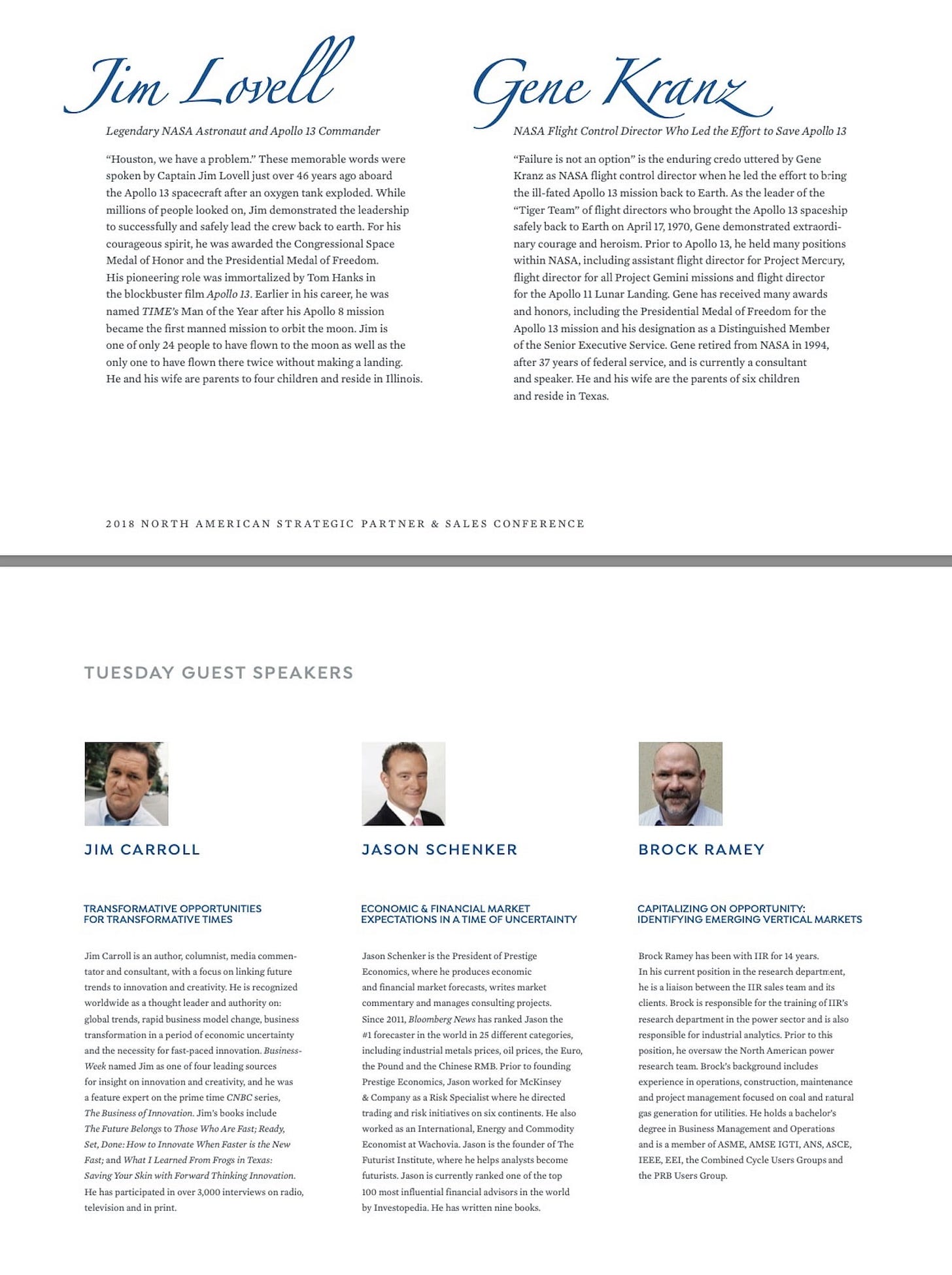 Jim Lovell

Legendary NASA Astronaut and Apollo 13 Commander

"Houston, we have a problem." These memorable words were spoken by Captain Jim Lovell just over 46 years ago aboard the Apollo 13 spacecraft after an oxygen tank exploded. While millions of people looked on, Jim demonstrated the leadership to successfully and safely lead the crew back to earth. For his courageous spirit, he was awarded the Congressional Space Medal of Honor and the Presidential Medal of Freedom. His pioneering role was immortalized by Tom Hanks in the blockbuster film Apollo 13. Earlier in his career, he was named TIME's Man of the Year after his Apollo 8 mission became the first manned mission to orbit the moon. Jim is one of only 24 people to have flown to the moon as well as the only one to have flown there twice without making a landing. He and his wife are parents to four children and reside in Illinois.

Gene Kranz

NASA Flight Control Director Who Led the Effort to Save Apollo 13

"Failure is not an option" is the enduring credo uttered by Gene Kranz as NASA flight control director when he led the effort to bring the ill-fated Apollo 13 mission back to Earth. As the leader of the "Tiger Team" of flight directors who brought the Apollo 13 spaceship safely back to Earth on April 17, 1970, Gene demonstrated extraordinary courage and heroism. Prior to Apollo 13, he held many positions within NASA, including assistant flight director for Project Mercury, flight director for all Project Gemini missions and flight director for the Apollo 11 Lunar Landing. Gene has received many awards and honors, including the Presidential Medal of Freedom for the Apollo 13 mission and his designation as a Distinguished Member of the Senior Executive Service. Gene retired from NASA in 1994, after 37 years of federal service, and is currently a consultant and speaker. He and his wife are the parents of six children and reside in Texas.

2018 NORTH AMERICAN STRATEGIC PARTNER & SALES CONFERENCE

TUESDAY GUEST SPEAKERS

JIM CARROLL

TRANSFORMATIVE OPPORTUNITIES FOR TRANSFORMATIVE TIMES

Jim Carroll is an author, columnist, media commentator and consultant, with a focus on linking future trends to innovation and creativity. He is recognized worldwide as a thought leader and authority on: global trends, rapid business model change, business transformation in a period of economic uncertainty and the necessity for fast-paced innovation. BusinessWeek named Jim as one of four leading sources for insight on innovation and creativity, and he was a feature expert on the prime time CNBC series, The Business of Innovation. Jim's books include The Future Belongs to Those Who Are Fast; Ready, Set, Done: How to Innovate When Faster is the New Fast; and What I Learned From Frogs in Texas: Saving Your Skin with Forward Thinking Innovation. He has participated in over 3,000 interviews on radio, television and in print.

JASON SCHENKER

ECONOMIC & FINANCIAL MARKET EXPECTATIONS IN A TIME OF UNCERTAINTY

Jason Schenker is the President of Prestige Economics, where he produces economic and financial market forecasts, writes market commentary and manages consulting projects. Since 2011, Bloomberg News has ranked Jason the #1 forecaster in the world in 25 different categories, including industrial metals prices, oil prices, the Euro, the Pound and the Chinese RMB. Prior to founding Prestige Economics, Jason worked for McKinsey & Company as a Risk Specialist where he directed trading and risk initiatives on six continents. He also worked as an International, Energy and Commodity Economist at Wachovia. Jason is the founder of The Futurist Institute, where he helps analysts become futurists. Jason is currently ranked one of the top 100 most influential financial advisors in the world by Investopedia. He has written nine books.

BROCK RAMEY

CAPITALIZING ON OPPORTUNITY: IDENTIFYING EMERGING VERTICAL MARKETS

Brock Ramey has been with IIR for 14 years. In his current position in the research department, he is a liaison between the IIR sales team and its clients. Brock is responsible for the training of IIR's research department in the power sector and is also responsible for industrial analytics. Prior to this position, he oversaw the North American power research team. Brock's background includes experience in operations, construction, maintenance and project management focused on coal and natural gas generation for utilities. He holds a bachelor's degree in Business Management and Operations and is a member of ASME, AMSE IGTI, ANS, ASCE, IEEE, EEI, the Combined Cycle Users Groups and the PRB Users Group.